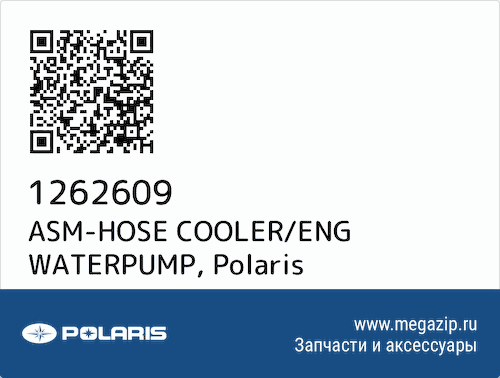 1262609
ASM-HOSE COOLER/ENG WATERPUMP, Polaris

POLARIS

www.megazip.ru
Запчасти и аксессуары